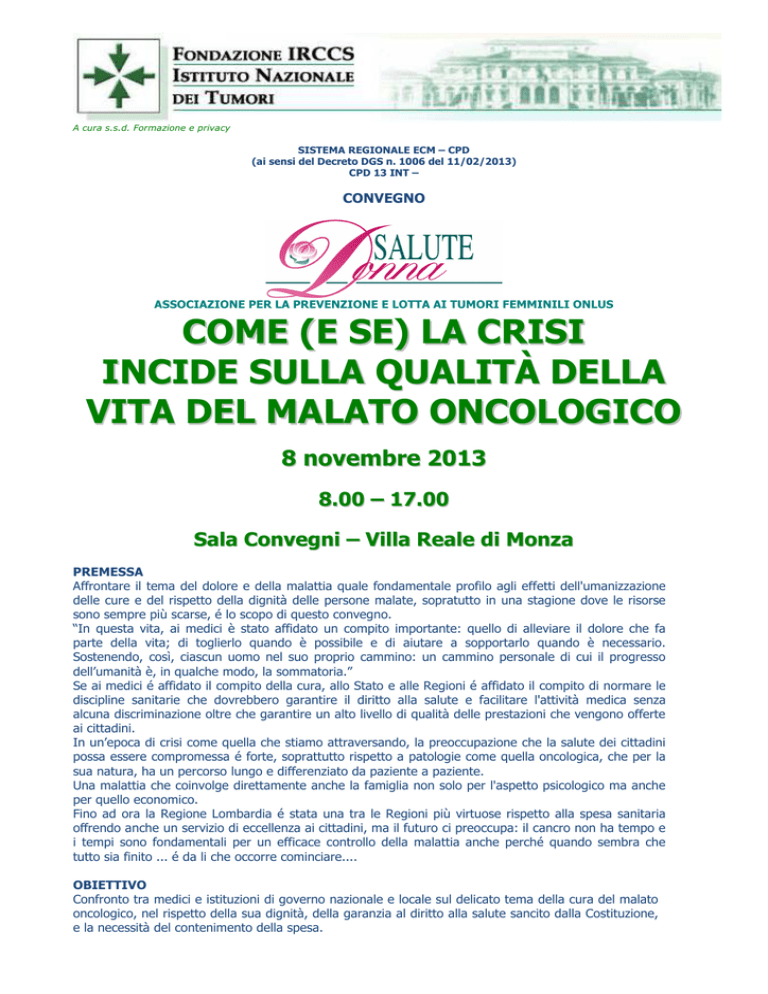 FONDAZIONE IRCCS
ISTITUTO NAZIONALE
DEI TUMORI

A cura s.s.d. Formazione e privacy

SISTEMA REGIONALE ECM – CPD
(ai sensi del Decreto DGS n. 1006 del 11/02/2013)
CPD 13 INT –

CONVEGNO

SALUTE
Donna

ASSOCIAZIONE PER LA PREVENZIONE E LOTTA AI TUMORI FEMMINILI ONLUS

COME (E SE) LA CRISI INCIDE SULLA QUALITÀ DELLA VITA DEL MALATO ONCOLOGICO

8 novembre 2013

8.00 – 17.00

Sala Convegni – Villa Reale di Monza

PREMESSA
Affrontare il tema del dolore e della malattia quale fondamentale profilo agli effetti dell'umanizzazione delle cure e del rispetto della dignità delle persone malate, sopratutto in una stagione dove le risorse sono sempre più scarse, é lo scopo di questo convegno.
"In questa vita, ai medici è stato affidato un compito importante: quello di alleviare il dolore che fa parte della vita; di toglierlo quando è possibile e di aiutare a sopportarlo quando è necessario. Sostenendo, così, ciascun uomo nel suo proprio cammino: un cammino personale di cui il progresso dell'umanità è, in qualche modo, la sommatoria."
Se ai medici é affidato il compito della cura, allo Stato e alle Regioni é affidato il compito di normare le discipline sanitarie che dovrebbero garantire il diritto alla salute e facilitare l'attività medica senza alcuna discriminazione oltre che garantire un alto livello di qualità delle prestazioni che vengono offerte ai cittadini.
In un'epoca di crisi come quella che stiamo attraversando, la preoccupazione che la salute dei cittadini possa essere compromessa é forte, soprattutto rispetto a patologie come quella oncologica, che per la sua natura, ha un percorso lungo e differenziato da paziente a paziente.
Una malattia che coinvolge direttamente anche la famiglia non solo per l'aspetto psicologico ma anche per quello economico.
Fino ad ora la Regione Lombardia é stata una tra le Regioni più virtuose rispetto alla spesa sanitaria offrendo anche un servizio di eccellenza ai cittadini, ma il futuro ci preoccupa: il cancro non ha tempo e i tempi sono fondamentali per un efficace controllo della malattia anche perché quando sembra che tutto sia finito ... é da li che occorre cominciare....

OBIETTIVO
Confronto tra medici e istituzioni di governo nazionale e locale sul delicato tema della cura del malato oncologico, nel rispetto della sua dignità, della garanzia al diritto alla salute sancito dalla Costituzione, e la necessità del contenimento della spesa.